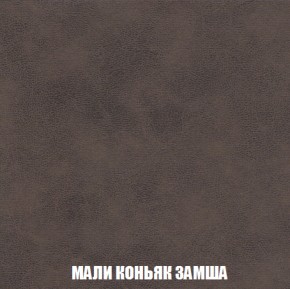 МАЛИ КОНЬЯК ЗАМША